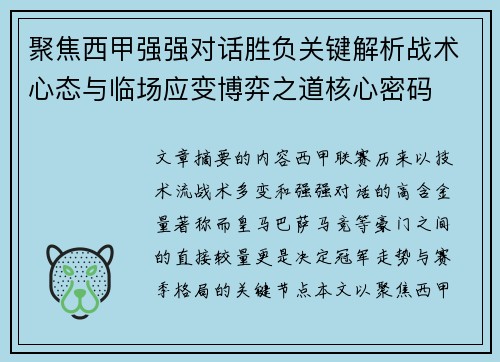 聚焦西甲强强对话胜负关键解析战术心态与临场应变博弈之道核心密码

文章摘要的内容西甲联赛历来以技术流战术多变和强强对话的高含金量著称而皇马巴萨马竞等豪门之间的直接较量更是决定冠军走势与赛季格局的关键节点本文以聚焦西甲